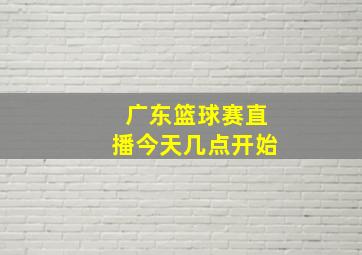 广东篮球赛直播今天几点开始